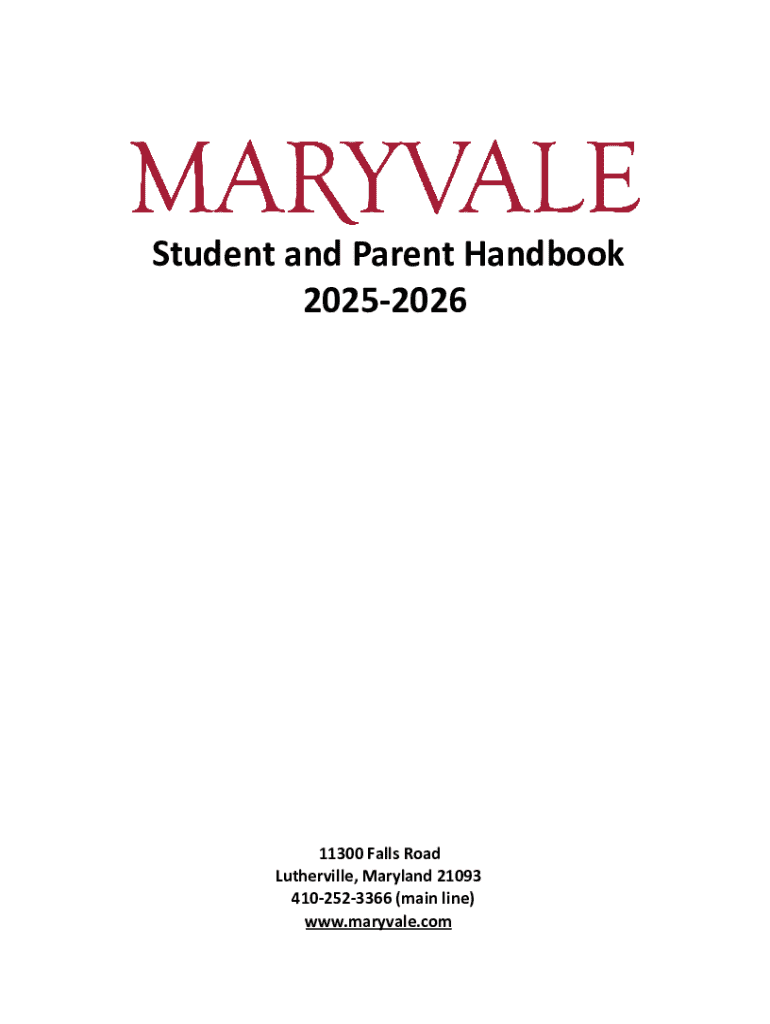 MARYVALE

Student and Parent Handbook
2025-2026

11300 Falls Road
Lutherville, Maryland 21093
410-252-3366 (main line)
www.maryvale.com